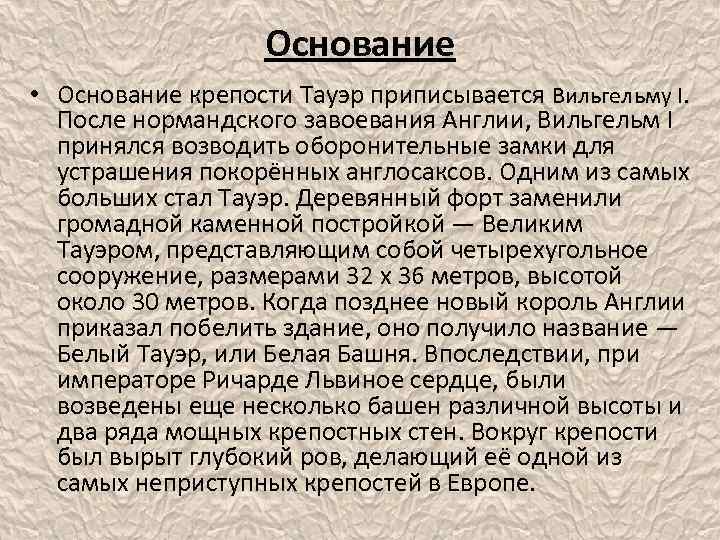 Основание

• Основание крепости Тауэр приписывается Вильгельму I. После нормандского завоевания Англии, Вильгельм I принялся возводить оборонительные замки для устрашения покорённых англосаксов. Одним из самых больших стал Тауэр. Деревянный форт заменили громадной каменной постройкой — Великим Тауэром, представляющим собой четырехугольное сооружение, размерами 32 х 36 метров, высотой около 30 метров. Когда позднее новый король Англии приказал побелить здание, оно получило название — Белый Тауэр, или Белая Башня. Впоследствии, при императоре Ричарде Львиное сердце, были возведены еще несколько башен различной высоты и два ряда мощных крепостных стен. Вокруг крепости был вырыт глубокий ров, делающий её одной из самых неприступных крепостей в Европе.